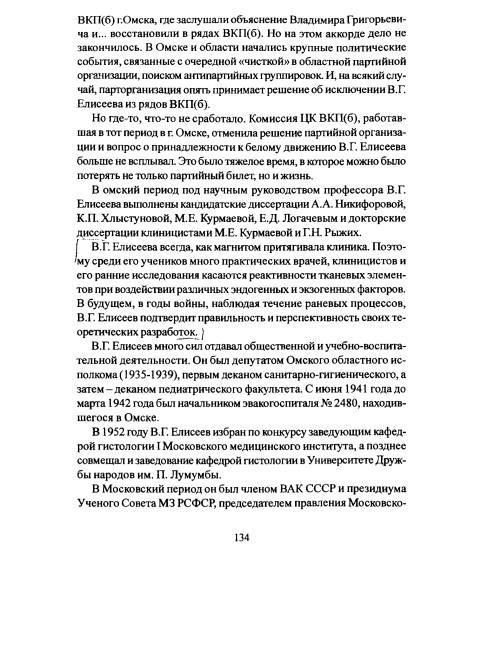 ВКП(б) г.Омска, где заслушали объяснение Владимира Григорьевича и... восстановили в рядах ВКП(б). Но на этом аккорде дело не закончилось. В Омске и области начались крупные политические события, связанные с очередной «чисткой» в областной партийной организации, поиском антипартийных группировок. И, на всякий случай, парторганизация опять принимает решение об исключении В.Г. Елисеева из рядов ВКП(б).

Но где-то, что-то не сработало. Комиссия ЦК ВКП(б), работавшая в тот период в г. Омске, отменила решение партийной организации и вопрос о принадлежности к белому движению В.Г. Елисеева больше не всплывал. Это было тяжелое время, в которое можно было потерять не только партийный билет, но и жизнь.

В омский период под научным руководством профессора В.Г. Елисеева выполнены кандидатские диссертации А.А. Никифоровой, К.П. Хлыстуновой, М.Е. Курмаевой, Е.Д. Логачевым и докторские диссертации клиницистами М.Е. Курмаевой и Г.Н. Рыжих.

В.Г. Елисеева всегда, как магнитом притягивала клиника. Поэтому среди его учеников много практических врачей, клиницистов и его ранние исследования касаются реактивности тканевых элементов при воздействии различных эндогенных и экзогенных факторов. В будущем, в годы войны, наблюдая течение раневых процессов, В.Г. Елисеев подтвердит правильность и перспективность своих теоретических разработок.

В.Г. Елисеев много сил отдавал общественной и учебно-воспитательной деятельности. Он был депутатом Омского областного исполкома (1935-1939), первым деканом санитарно-гигиенического, а затем – деканом педиатрического факультета. С июня 1941 года до марта 1942 года был начальником эвакогоспиталя № 2480, находившегося в Омске.

В 1952 году В.Г. Елисеев избран по конкурсу заведующим кафедрой гистологии I Московского медицинского института, а позднее совмещал и заведование кафедрой гистологии в Университете Дружбы народов им. П. Лумумбы.

В Московский период он был членом ВАК СССР и президиума Ученого Совета МЗ РСФСР, председателем правления Московско-

134